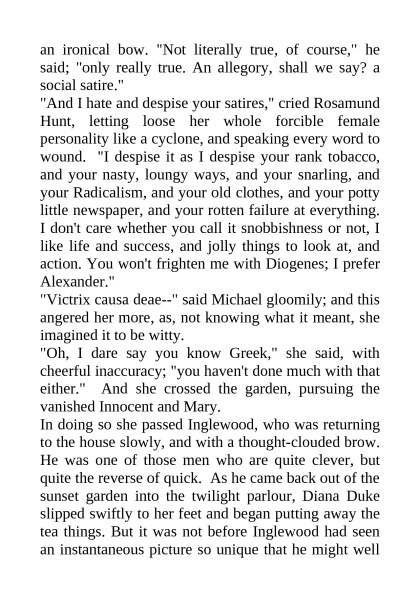 an ironical bow. "Not literally true, of course," he said; "only really true. An allegory, shall we say? a social satire."
"And I hate and despise your satires," cried Rosamund Hunt, letting loose her whole forcible female personality like a cyclone, and speaking every word to wound. "I despise it as I despise your rank tobacco, and your nasty, loungy ways, and your snarling, and your Radicalism, and your old clothes, and your potty little newspaper, and your rotten failure at everything. I don't care whether you call it snobbishness or not, I like life and success, and jolly things to look at, and action. You won't frighten me with Diogenes; I prefer Alexander."
"Victrix causa deae--" said Michael gloomily; and this angered her more, as, not knowing what it meant, she imagined it to be witty.
"Oh, I dare say you know Greek," she said, with cheerful inaccuracy; "you haven't done much with that either." And she crossed the garden, pursuing the vanished Innocent and Mary.
In doing so she passed Inglewood, who was returning to the house slowly, and with a thought-clouded brow. He was one of those men who are quite clever, but quite the reverse of quick. As he came back out of the sunset garden into the twilight parlour, Diana Duke slipped swiftly to her feet and began putting away the tea things. But it was not before Inglewood had seen an instantaneous picture so unique that he might well